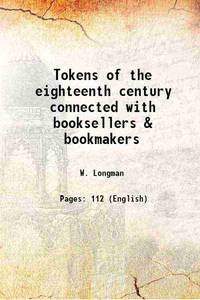 Tokens of the eighteenth century connected with booksellers & bookmakers

W. Longman

Pages: 112 (English)